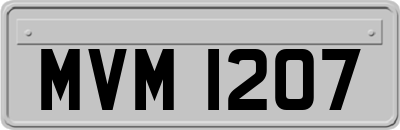 MVM 1207